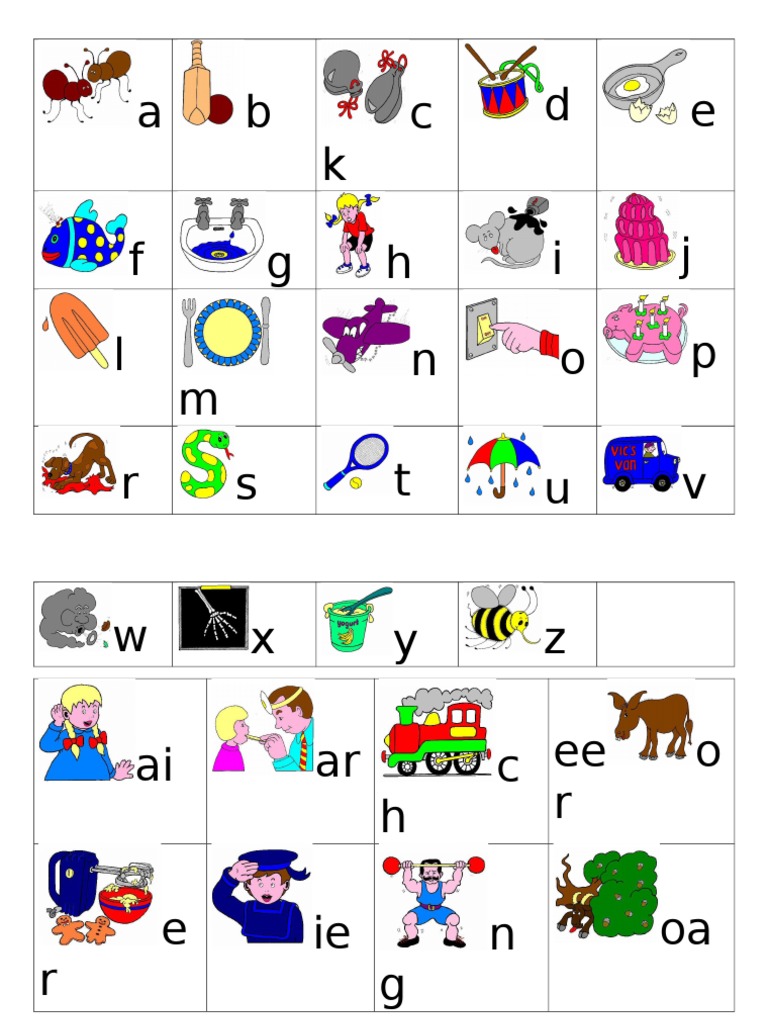 | a | b | c k | d | e |
|---|---|---|---|---|
| f | g | h | i | j |
| l | m | n | o | p |
| r | s | t | u | v |

| w | x | y | z |  |
|---|---|---|---|---|

| ai | ar | c h | ee o r |
|---|---|---|---|
| e r | ie | n g | oa |